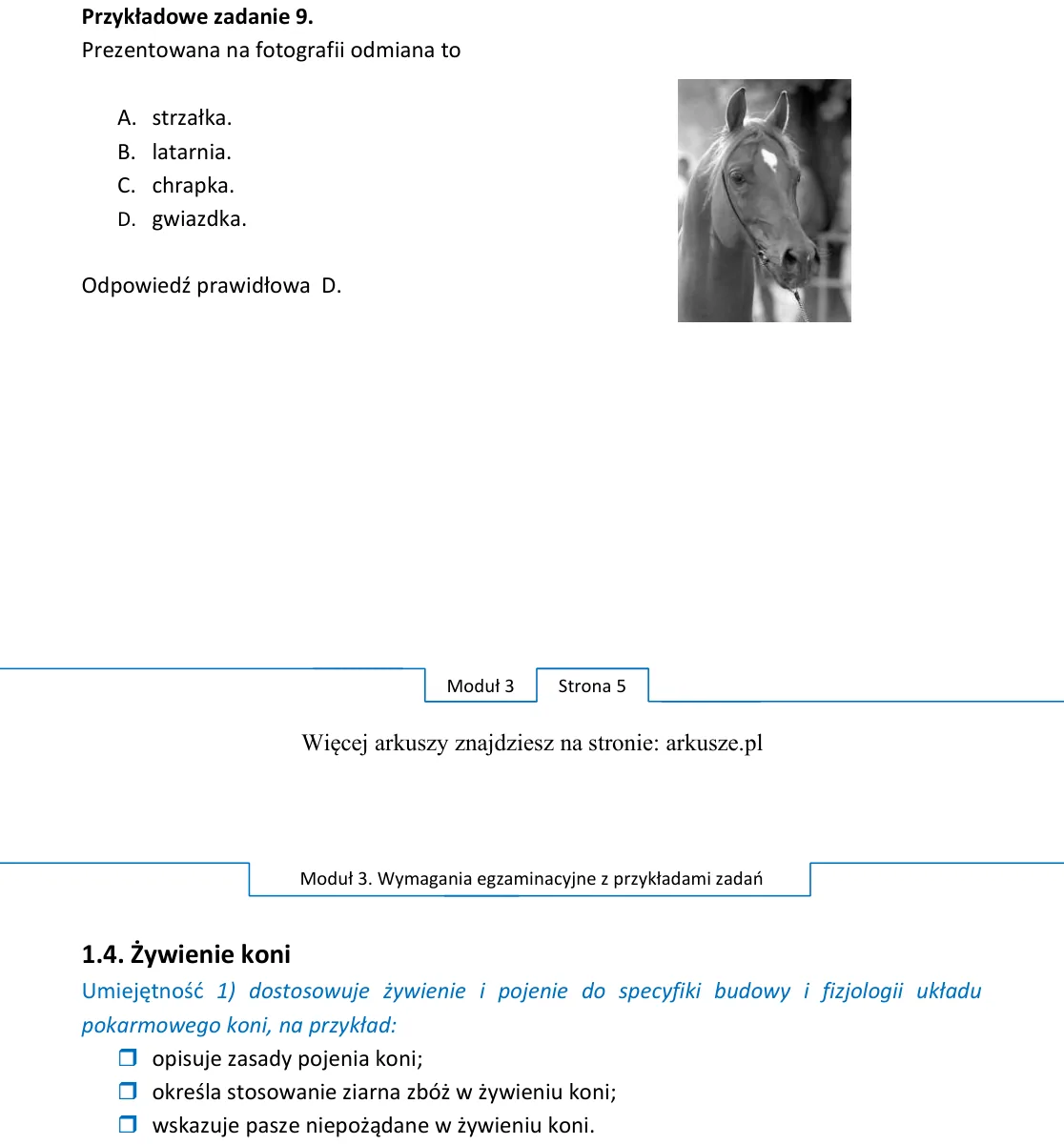 Przykładowe zadanie 9.
Prezentowana na fotografii odmiana to

A. strzałka.
B. latarnia.
C. chrapka.
D. gwiazdka.

Odpowiedź prawidłowa D.

Moduł 3 Strona 5

Więcej arkuszy znajdziesz na stronie: arkusze.pl

Moduł 3. Wymagania egzaminacyjne z przykładami zadań

1.4. Żywienie koni

Umiejętność 1) dostosowuje żywienie i pojenie do specyfiki budowy i fizjologii układu pokarmowego koni, na przykład:

☐ opisuje zasady pojenia koni;
☐ określa stosowanie ziarna zbóż w żywieniu koni;
☐ wskazuje pasze niepożądane w żywieniu koni.